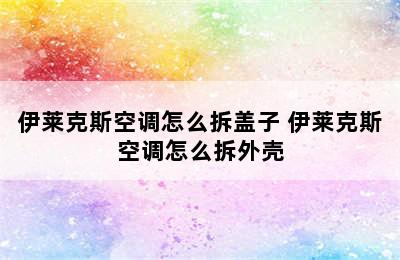 伊莱克斯空调怎么拆盖子 伊莱克斯空调怎么拆外壳